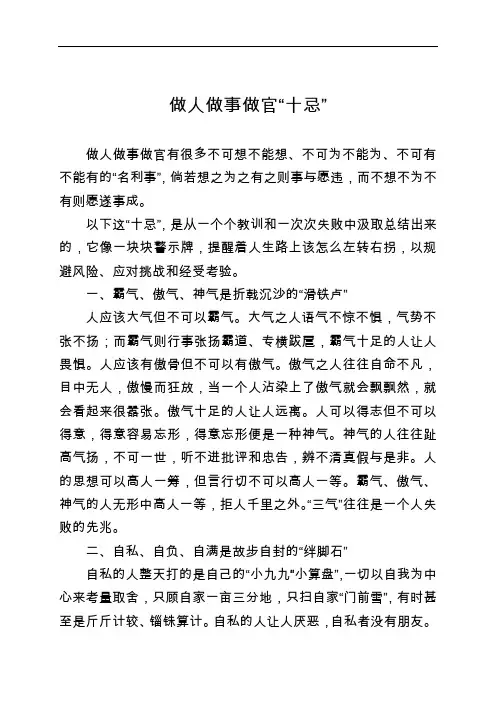 做人做事做官“十忌”

做人做事做官有很多不可想不能想、不可为不能为、不可有不能有的“名利事”，倘若想之为之有之则事与愿违，而不想不为不有则愿遂事成。

以下这“十忌”，是从一个个教训和一次次失败中汲取总结出来的，它像一块块警示牌，提醒着人生路上该怎么左转右拐，以规避风险、应对挑战和经受考验。

一、霸气、傲气、神气是折戟沉沙的“滑铁卢”

人应该大气但不可以霸气。大气之人语气不惊不惧，气势不张不扬；而霸气则行事张扬霸道、专横跋扈，霸气十足的人让人畏惧。人应该有傲骨但不可以有傲气。傲气之人往往自命不凡，目中无人，傲慢而狂放，当一个人沾染上了傲气就会飘飘然，就会看起来很嚣张。傲气十足的人让人远离。人可以得志但不可以得意，得意容易忘形，得意忘形便是一种神气。神气的人往往趾高气扬，不可一世，听不进批评和忠告，辨不清真假与是非。人的思想可以高人一筹，但言行切不可以高人一等。霸气、傲气、神气的人无形中高人一等，拒人千里之外。“三气”往往是一个人失败的先兆。

二、自私、自负、自满是故步自封的“绊脚石”

自私的人整天打的是自己的“小九九”“小算盘”，一切以自我为中心来考量取舍，只顾自家一亩三分地，只扫自家“门前雪”，有时甚至是斤斤计较、锱铢算计。自私的人让人厌恶，自私者没有朋友。